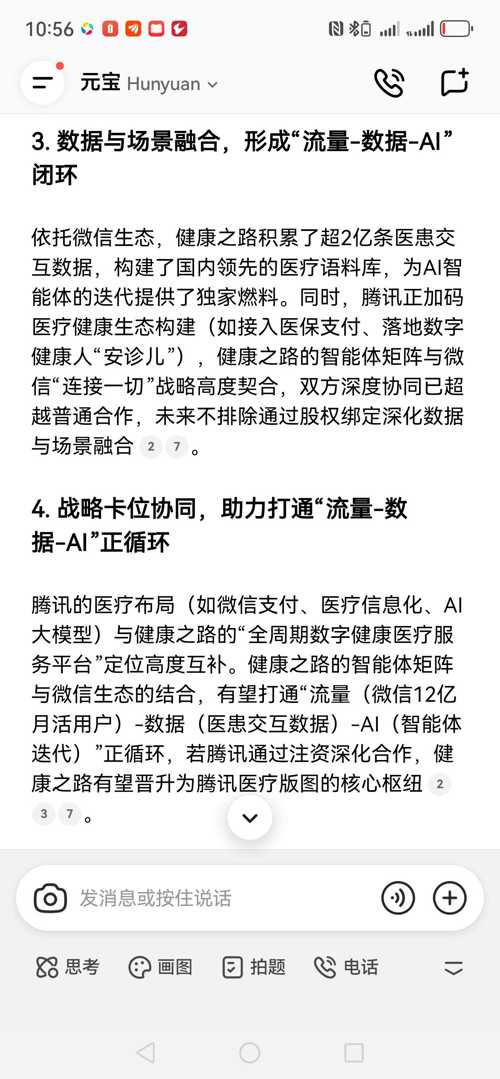 10:56

元宝 Hunyuan

3. 数据与场景融合，形成“流量-数据-AI”闭环

依托微信生态，健康之路积累了超2亿条医患交互数据，构建了国内领先的医疗语料库，为AI智能体的迭代提供了独家燃料。同时，腾讯正加码医疗健康生态构建（如接入医保支付、落地数字健康人“安诊儿”），健康之路的智能体矩阵与微信“连接一切”战略高度契合，双方深度协同已超越普通合作，未来不排除通过股权绑定深化数据与场景融合 2 7 。

4. 战略卡位协同，助力打通“流量-数据-AI”正循环

腾讯的医疗布局（如微信支付、医疗信息化、AI大模型）与健康之路的“全周期数字健康医疗服务平台”定位高度互补。健康之路的智能体矩阵与微信生态的结合，有望打通“流量（微信12亿月活用户）-数据（医患交互数据）-AI（智能体迭代）”正循环，若腾讯通过注资深化合作，健康之路有望晋升为腾讯医疗版图的核心枢纽 2 3 7 。

发消息或按住说话

思考 画图 拍题 电话